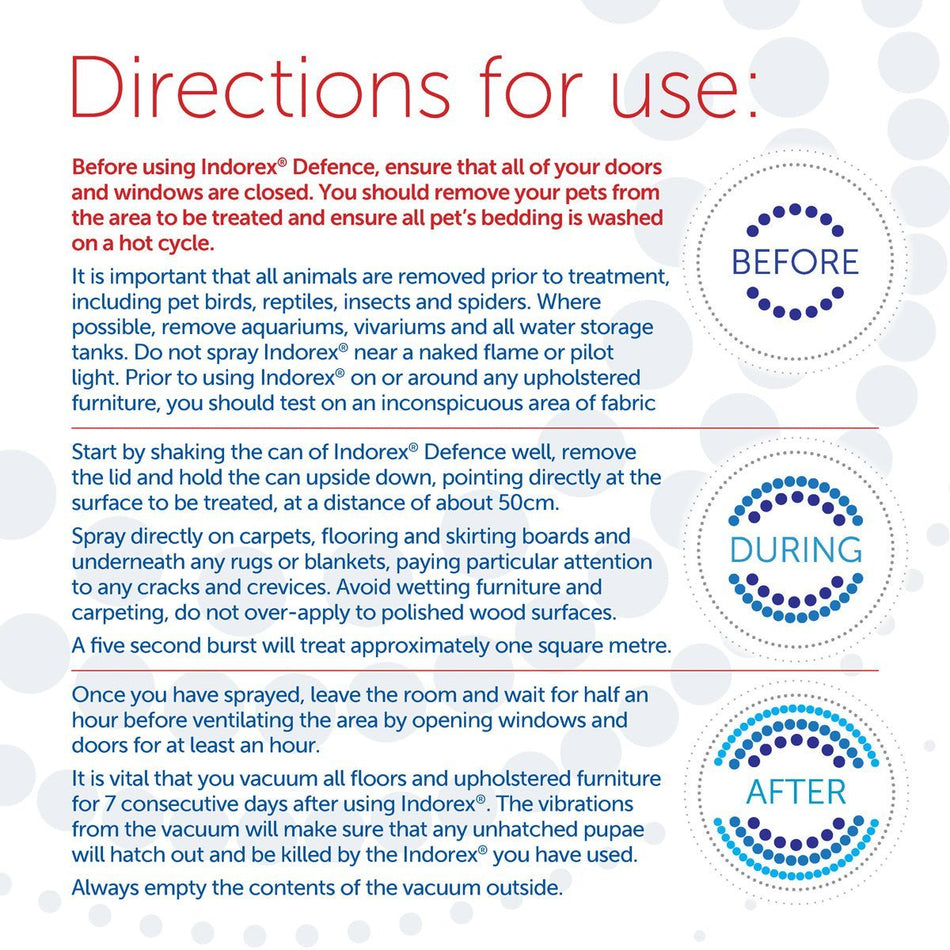 Directions for use:

Before using Indorex® Defence, ensure that all of your doors and windows are closed. You should remove your pets from the area to be treated and ensure all pet's bedding is washed on a hot cycle.

It is important that all animals are removed prior to treatment, including pet birds, reptiles, insects and spiders. Where possible, remove aquariums, vivariums and all water storage tanks. Do not spray Indorex® near a naked flame or pilot light. Prior to using Indorex® on or around any upholstered furniture, you should test on an inconspicuous area of fabric

BEFORE

Start by shaking the can of Indorex® Defence well, remove the lid and hold the can upside down, pointing directly at the surface to be treated, at a distance of about 50cm.

Spray directly on carpets, flooring and skirting boards and underneath any rugs or blankets, paying particular attention to any cracks and crevices. Avoid wetting furniture and carpeting, do not over-apply to polished wood surfaces.

A five second burst will treat approximately one square metre.

DURING

Once you have sprayed, leave the room and wait for half an hour before ventilating the area by opening windows and doors for at least an hour.

It is vital that you vacuum all floors and upholstered furniture for 7 consecutive days after using Indorex®. The vibrations from the vacuum will make sure that any unhatched pupae will hatch out and be killed by the Indorex® you have used.

Always empty the contents of the vacuum outside.

AFTER